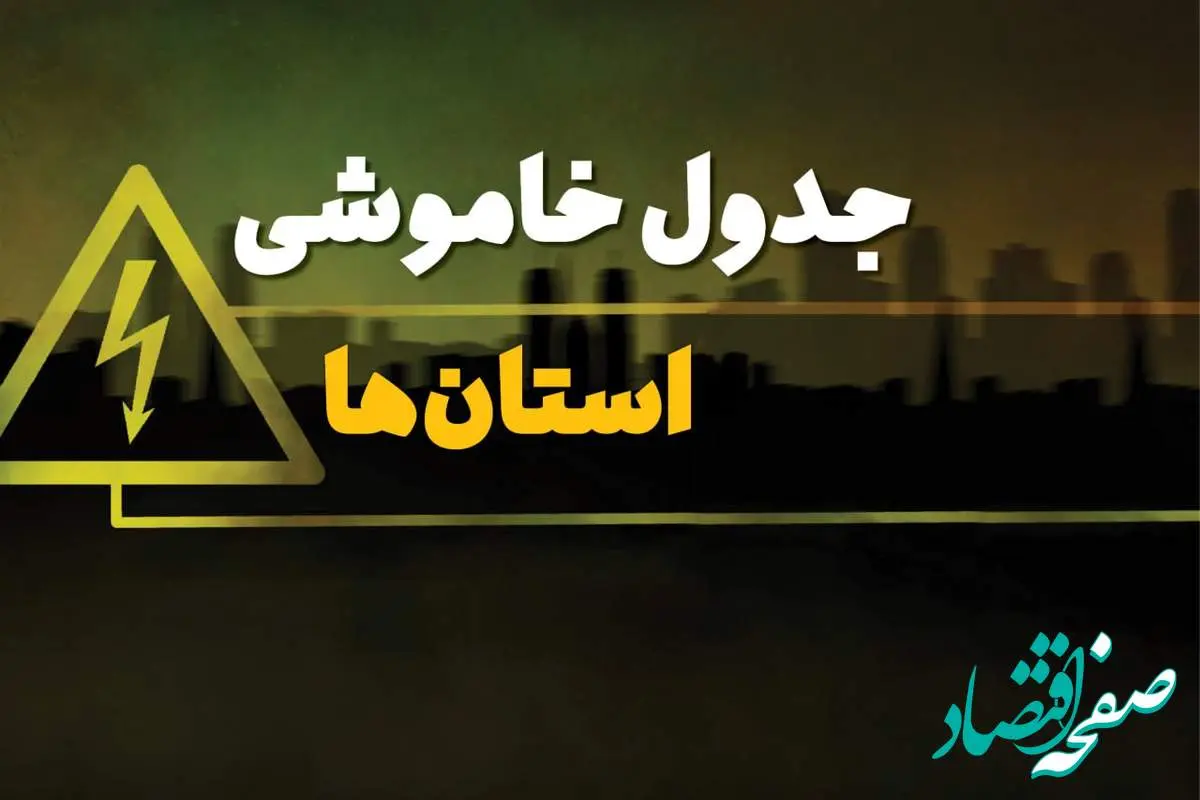 جدول خاموشی
استان‌ها

صفحه اقتصاد